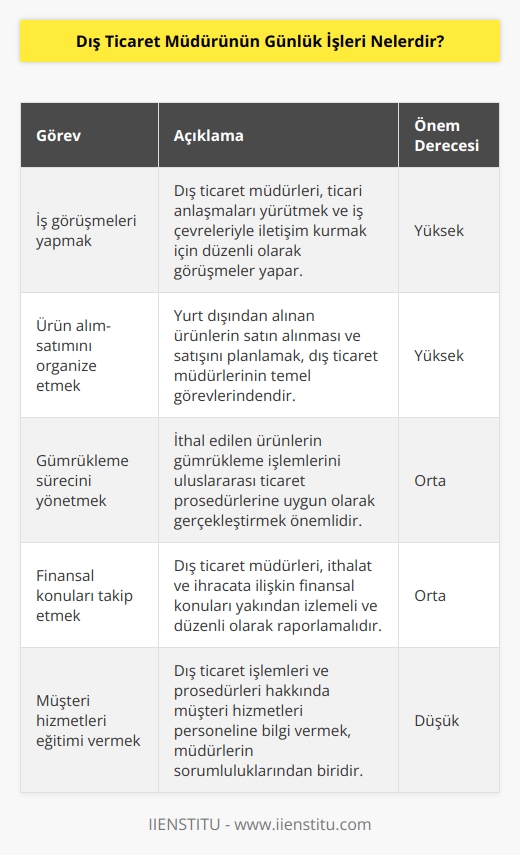 Dış Ticaret Müdürünün Günlük İşleri Nelerdir?

| Görev | Açıklama | Önem Derecesi |
|---|---|---|
| İş görüşmeleri yapmak | Dış ticaret müdürleri, ticari anlaşmaları yürütmek ve iş çevreleriyle iletişim kurmak için düzenli olarak görüşmeler yapar. | Yüksek |
| Ürün alım-satımını organize etmek | Yurt dışından alınan ürünlerin satın alınması ve satışını planlamak, dış ticaret müdürlerinin temel görevlerindendir. | Yüksek |
| Gümrükleme sürecini yönetmek | İthal edilen ürünlerin gümrükleme işlemlerini uluslararası ticaret prosedürlerine uygun olarak gerçekleştirmek önemlidir. | Orta |
| Finansal konuları takip etmek | Dış ticaret müdürleri, ithalat ve ihracata ilişkin finansal konuları yakından izlemeli ve düzenli olarak raporlamalıdır. | Orta |
| Müşteri hizmetleri eğitimi vermek | Dış ticaret işlemleri ve prosedürleri hakkında müşteri hizmetleri personeline bilgi vermek, müdürlerin sorumluluklarından biridir. | Düşük |

IIENSTITU - www.iienstitu.com